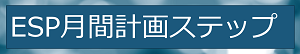 ESP月間計画ステップ